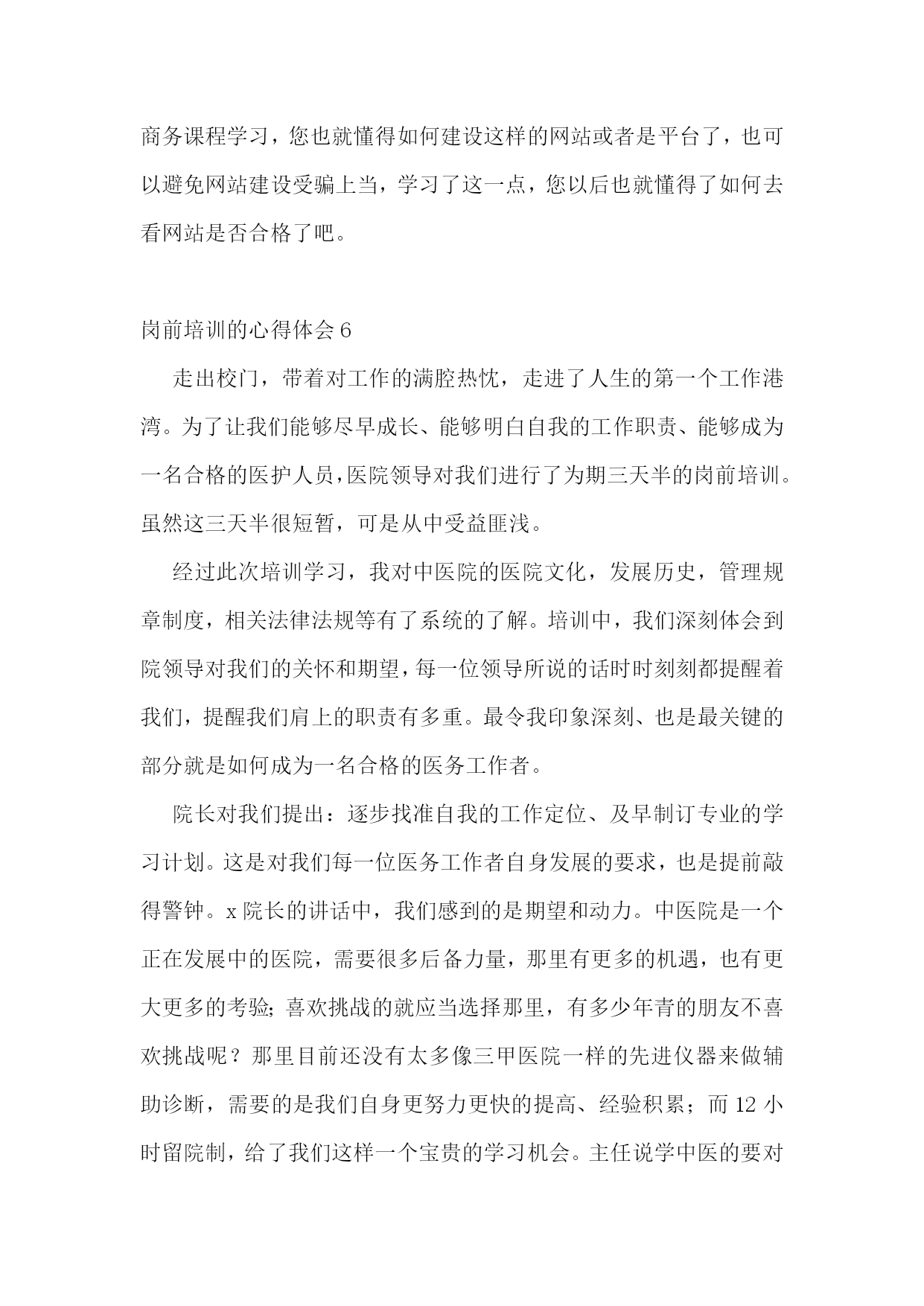 商务课程学习，您也就懂得如何建设这样的网站或者是平台了，也可以避免网站建设受骗上当，学习了这一点，您以后也就懂得了如何去看网站是否合格了吧。

岗前培训的心得体会 6

走出校门，带着对工作的满腔热忱，走进了人生的第一个工作港湾。为了让我们能够尽早成长、能够明白自我的工作职责、能够成为一名合格的医护人员，医院领导对我们进行了为期三天半的岗前培训。虽然这三天半很短暂，可是从中受益匪浅。

经过此次培训学习，我对中医院的医院文化，发展历史，管理规章制度，相关法律法规等有了系统的了解。培训中，我们深刻体会到院领导对我们的关怀和期望，每一位领导所说的话时时刻刻都提醒着我们，提醒我们肩上的职责有多重。最令我印象深刻、也是最关键的部分就是如何成为一名合格的医务工作者。

院长对我们提出：逐步找准自我的工作定位、及早制订专业的学习计划。这是对我们每一位医务工作者自身发展的要求，也是提前敲得警钟。x 院长的讲话中，我们感到的是期望和动力。中医院是一个正在发展中的医院，需要很多后备力量，那里有更多的机遇，也有更大更多的考验；喜欢挑战的就应当选择那里，有多少年青的朋友不喜欢挑战呢？那里目前还没有太多像三甲医院一样的先进仪器来做辅助诊断，需要的是我们自身更努力更快的提高、经验积累；而 12 小时留院制，给了我们这样一个宝贵的学习机会。主任说学中医的要对